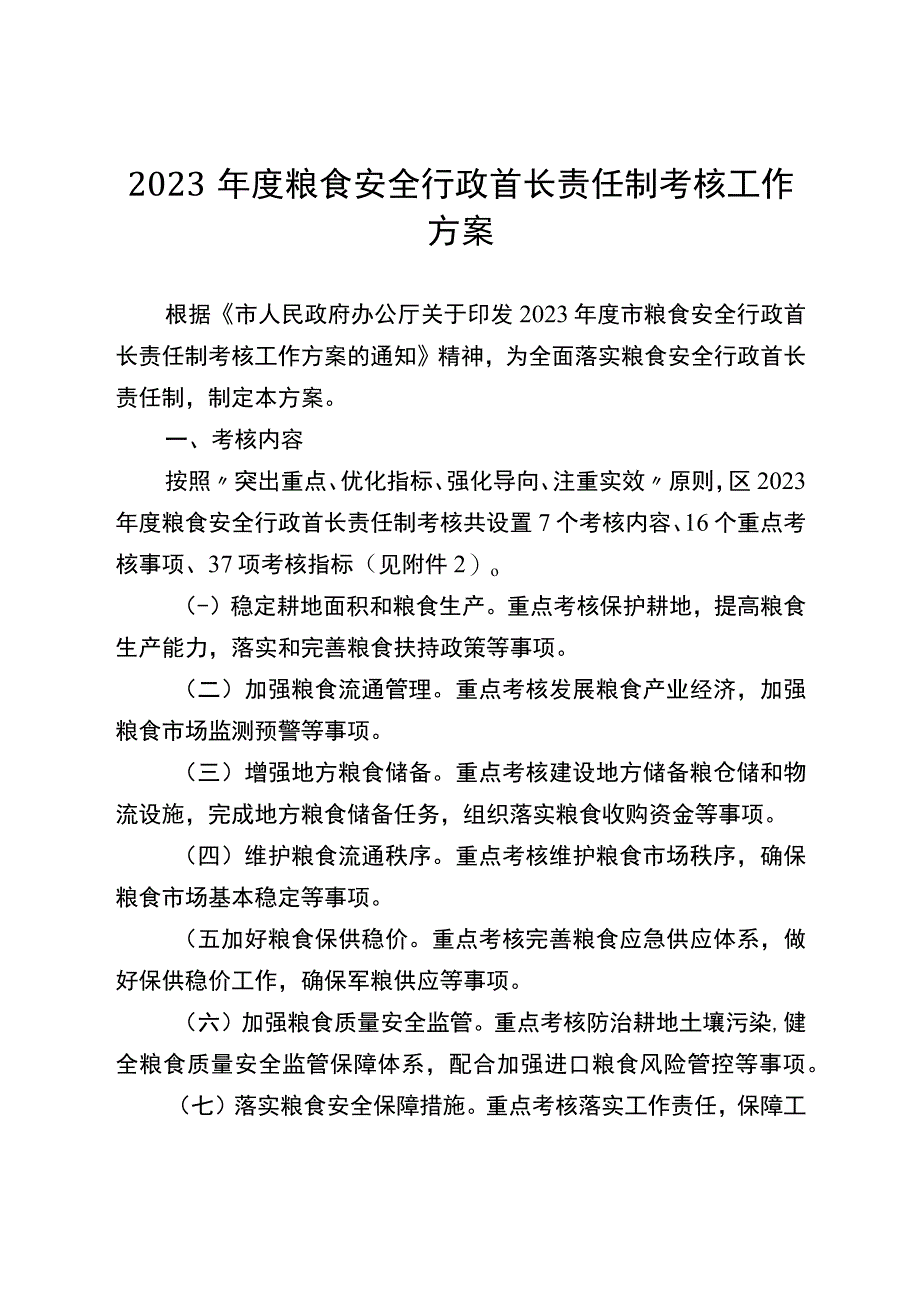 2023 年度粮食安全行政首长责任制考核工作方案

根据《市人民政府办公厅关于印发 2023 年度市粮食安全行政首长责任制考核工作方案的通知》精神，为全面落实粮食安全行政首长责任制，制定本方案。

一、考核内容

按照〃突出重点、优化指标、强化导向、注重实效〃原则，区 2023 年度粮食安全行政首长责任制考核共设置 7 个考核内容、16 个重点考核事项、37 项考核指标（见附件 2）。

（-）稳定耕地面积和粮食生产。重点考核保护耕地，提高粮食生产能力，落实和完善粮食扶持政策等事项。

（二）加强粮食流通管理。重点考核发展粮食产业经济，加强粮食市场监测预警等事项。

（三）增强地方粮食储备。重点考核建设地方储备粮仓储和物流设施，完成地方粮食储备任务，组织落实粮食收购资金等事项。

（四）维护粮食流通秩序。重点考核维护粮食市场秩序，确保粮食市场基本稳定等事项。

（五加好粮食保供稳价。重点考核完善粮食应急供应体系，做好保供稳价工作，确保军粮供应等事项。

（六）加强粮食质量安全监管。重点考核防治耕地土壤污染，健全粮食质量安全监管保障体系，配合加强进口粮食风险管控等事项。

（七）落实粮食安全保障措施。重点考核落实工作责任，保障工